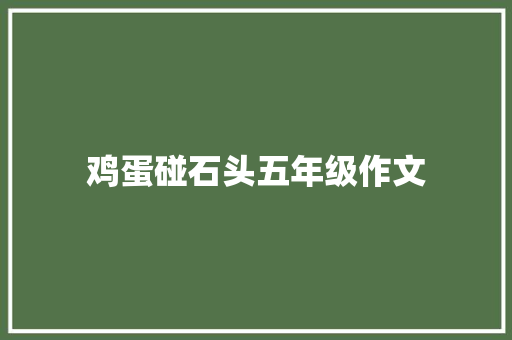 鸡蛋碰石头五年级作文